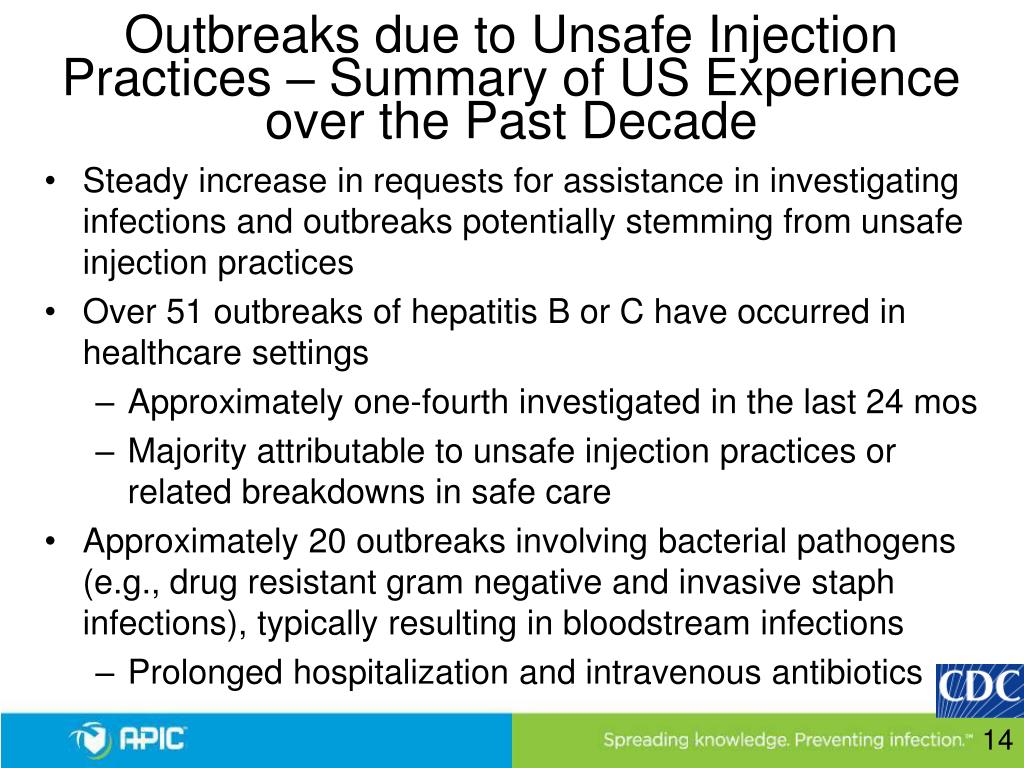 Outbreaks due to Unsafe Injection Practices – Summary of US Experience over the Past Decade

• Steady increase in requests for assistance in investigating infections and outbreaks potentially stemming from unsafe injection practices
• Over 51 outbreaks of hepatitis B or C have occurred in healthcare settings
– Approximately one-fourth investigated in the last 24 mos
– Majority attributable to unsafe injection practices or related breakdowns in safe care
• Approximately 20 outbreaks involving bacterial pathogens (e.g., drug resistant gram negative and invasive staph infections), typically resulting in bloodstream infections
– Prolonged hospitalization and intravenous antibiotics

CDC

APIC

Spreading knowledge. Preventing infection.™

14